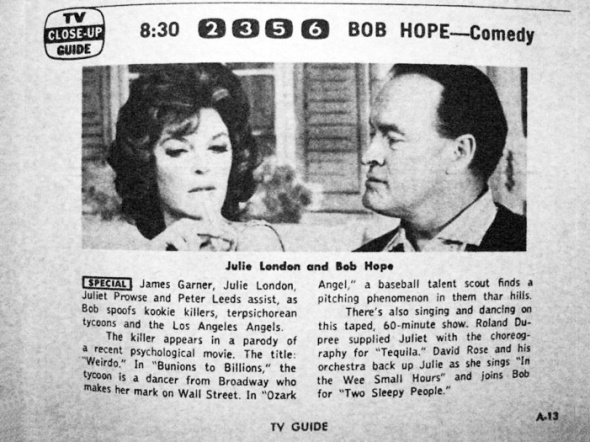 TV
CLOSE-UP
GUIDE

8:30 2 3 5 6 BOB HOPE—Comedy

Julie London and Bob Hope

SPECIAL James Garner, Julie London, Juliet Prowse and Peter Leeds assist, as Bob spoofs kookie killers, terpsichorean tycoons and the Los Angeles Angels.

The killer appears in a parody of a recent psychological movie. The title: "Weirdo." In "Bunions to Billions," the tycoon is a dancer from Broadway who makes her mark on Wall Street. In "Ozark Angel," a baseball talent scout finds a pitching phenomenon in them thar hills.

There's also singing and dancing on this taped, 60-minute show. Roland Dupree supplied Juliet with the choreography for "Tequila." David Rose and his orchestra back up Julie as she sings "In the Wee Small Hours" and joins Bob for "Two Sleepy People."

TV GUIDE

A-13